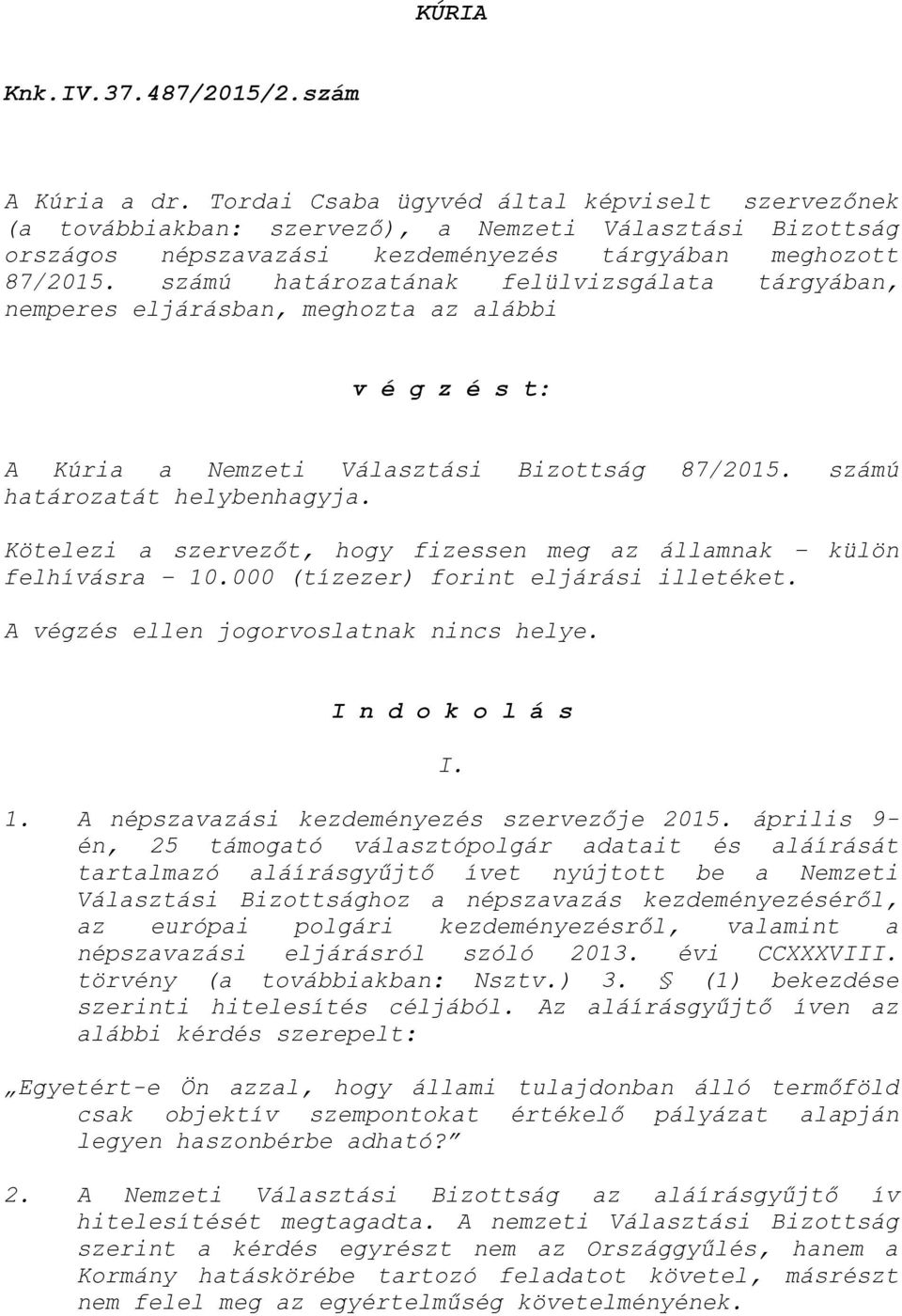 KÚRIA

Knk.IV.37.487/2015/2.szám

A Kúria a dr. Tordai Csaba ügyvéd által képviselt szervezőnek (a továbbiakban: szervező), a Nemzeti Választási Bizottság országos népszavazási kezdeményezés tárgyában meghozott 87/2015. számú határozatának felülvizsgálata tárgyában, nemperes eljárásban, meghozta az alábbi

v é g z é s t:

A Kúria a Nemzeti Választási Bizottság 87/2015. számú határozatát helybenhagyja.

Kötelezi a szervezőt, hogy fizessen meg az államnak – külön felhívásra – 10.000 (tízezer) forint eljárási illetéket.

A végzés ellen jogorvoslatnak nincs helye.

I n d o k o l á s

I.

1. A népszavazási kezdeményezés szervezője 2015. április 9-én, 25 támogató választópolgár adatait és aláírását tartalmazó aláírásgyűjtő ívet nyújtott be a Nemzeti Választási Bizottsághoz a népszavazás kezdeményezéséről, az európai polgári kezdeményezésről, valamint a népszavazási eljárásról szóló 2013. évi CCXXXVIII. törvény (a továbbiakban: Nsztv.) 3. § (1) bekezdése szerinti hitelesítés céljából. Az aláírásgyűjtő íven az alábbi kérdés szerepelt:

„Egyetért-e Ön azzal, hogy állami tulajdonban álló termőföld csak objektív szempontokat értékelő pályázat alapján legyen haszonbérbe adható?”

2. A Nemzeti Választási Bizottság az aláírásgyűjtő ív hitelesítését megtagadta. A nemzeti Választási Bizottság szerint a kérdés egyrészt nem az Országgyűlés, hanem a Kormány hatáskörébe tartozó feladatot követel, másrészt nem felel meg az egyértelműség követelményének.